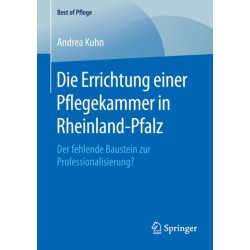 Best of Pflege

Andrea Kuhn

Die Errichtung einer Pflegekammer in Rheinland-Pfalz

Der fehlende Baustein zur Professionalisierung?

Springer